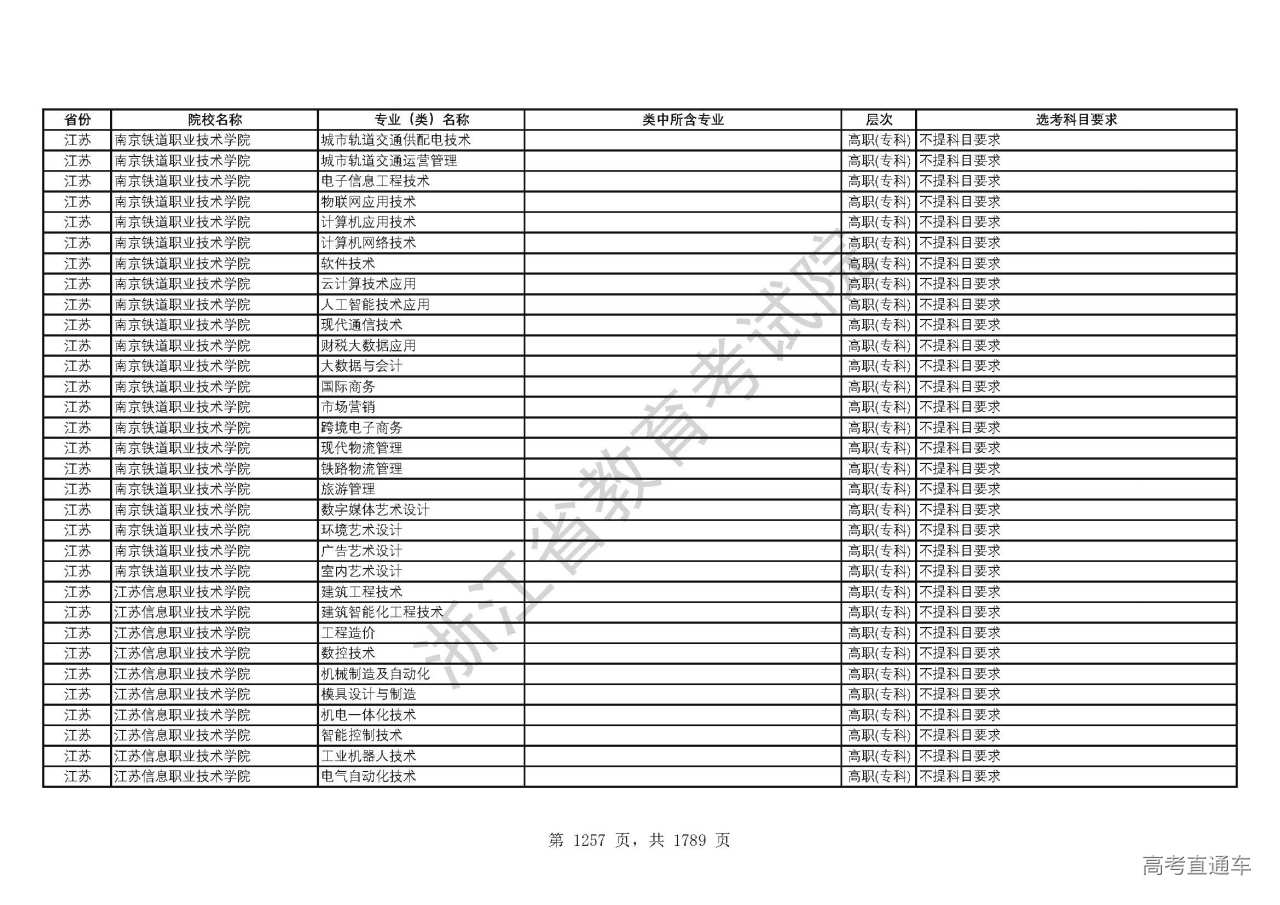 | 省份 | 院校名称 | 专业（类）名称 | 类中所含专业 | 层次 | 选考科目要求 |
|---|---|---|---|---|---|
| 江苏 | 南京铁道职业技术学院 | 城市轨道交通供配电技术 | | 高职(专科) | 不提科目要求 |
| 江苏 | 南京铁道职业技术学院 | 城市轨道交通运营管理 | | 高职(专科) | 不提科目要求 |
| 江苏 | 南京铁道职业技术学院 | 电子信息工程技术 | | 高职(专科) | 不提科目要求 |
| 江苏 | 南京铁道职业技术学院 | 物联网应用技术 | | 高职(专科) | 不提科目要求 |
| 江苏 | 南京铁道职业技术学院 | 计算机应用技术 | | 高职(专科) | 不提科目要求 |
| 江苏 | 南京铁道职业技术学院 | 计算机网络技术 | | 高职(专科) | 不提科目要求 |
| 江苏 | 南京铁道职业技术学院 | 软件技术 | | 高职(专科) | 不提科目要求 |
| 江苏 | 南京铁道职业技术学院 | 云计算技术应用 | | 高职(专科) | 不提科目要求 |
| 江苏 | 南京铁道职业技术学院 | 人工智能技术应用 | | 高职(专科) | 不提科目要求 |
| 江苏 | 南京铁道职业技术学院 | 现代通信技术 | | 高职(专科) | 不提科目要求 |
| 江苏 | 南京铁道职业技术学院 | 财税大数据应用 | | 高职(专科) | 不提科目要求 |
| 江苏 | 南京铁道职业技术学院 | 大数据与会计 | | 高职(专科) | 不提科目要求 |
| 江苏 | 南京铁道职业技术学院 | 国际商务 | | 高职(专科) | 不提科目要求 |
| 江苏 | 南京铁道职业技术学院 | 市场营销 | | 高职(专科) | 不提科目要求 |
| 江苏 | 南京铁道职业技术学院 | 跨境电子商务 | | 高职(专科) | 不提科目要求 |
| 江苏 | 南京铁道职业技术学院 | 现代物流管理 | | 高职(专科) | 不提科目要求 |
| 江苏 | 南京铁道职业技术学院 | 铁路物流管理 | | 高职(专科) | 不提科目要求 |
| 江苏 | 南京铁道职业技术学院 | 旅游管理 | | 高职(专科) | 不提科目要求 |
| 江苏 | 南京铁道职业技术学院 | 数字媒体艺术设计 | | 高职(专科) | 不提科目要求 |
| 江苏 | 南京铁道职业技术学院 | 环境艺术设计 | | 高职(专科) | 不提科目要求 |
| 江苏 | 南京铁道职业技术学院 | 广告艺术设计 | | 高职(专科) | 不提科目要求 |
| 江苏 | 南京铁道职业技术学院 | 室内艺术设计 | | 高职(专科) | 不提科目要求 |
| 江苏 | 江苏信息职业技术学院 | 建筑工程技术 | | 高职(专科) | 不提科目要求 |
| 江苏 | 江苏信息职业技术学院 | 建筑智能化工程技术 | | 高职(专科) | 不提科目要求 |
| 江苏 | 江苏信息职业技术学院 | 工程造价 | | 高职(专科) | 不提科目要求 |
| 江苏 | 江苏信息职业技术学院 | 数控技术 | | 高职(专科) | 不提科目要求 |
| 江苏 | 江苏信息职业技术学院 | 机械制造及自动化 | | 高职(专科) | 不提科目要求 |
| 江苏 | 江苏信息职业技术学院 | 模具设计与制造 | | 高职(专科) | 不提科目要求 |
| 江苏 | 江苏信息职业技术学院 | 机电一体化技术 | | 高职(专科) | 不提科目要求 |
| 江苏 | 江苏信息职业技术学院 | 智能控制技术 | | 高职(专科) | 不提科目要求 |
| 江苏 | 江苏信息职业技术学院 | 工业机器人技术 | | 高职(专科) | 不提科目要求 |
| 江苏 | 江苏信息职业技术学院 | 电气自动化技术 | | 高职(专科) | 不提科目要求 |

浙江省教育考试院

第 1257 页，共 1789 页

高考直通车